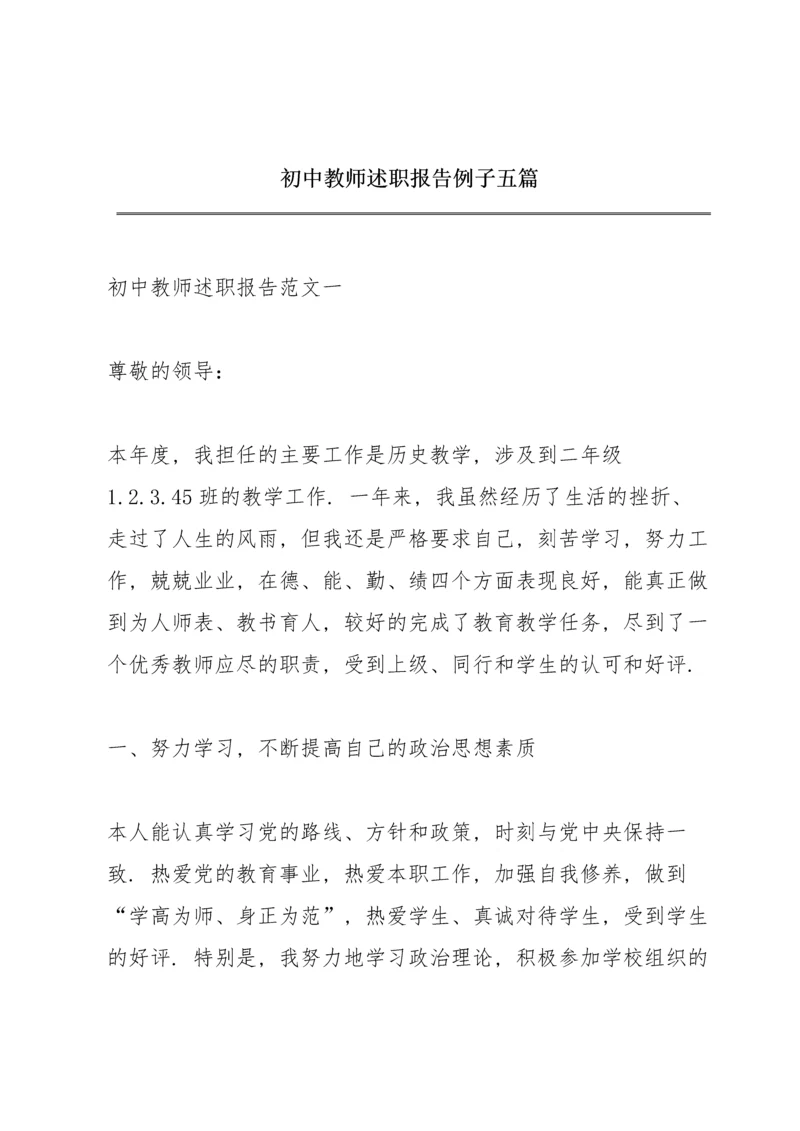 初中教师述职报告例子五篇

初中教师述职报告范文一

尊敬的领导：

本年度，我担任的主要工作是历史教学，涉及到二年级1.2.3.45班的教学工作．一年来，我虽然经历了生活的挫折、走过了人生的风雨，但我还是严格要求自己，刻苦学习，努力工作，兢兢业业，在德、能、勤、绩四个方面表现良好，能真正做到为人师表、教书育人，较好的完成了教育教学任务，尽到了一个优秀教师应尽的职责，受到上级、同行和学生的认可和好评．

一、努力学习，不断提高自己的政治思想素质

本人能认真学习党的路线、方针和政策，时刻与党中央保持一致．热爱党的教育事业，热爱本职工作，加强自我修养，做到“学高为师、身正为范”，热爱学生、真诚对待学生，受到学生的好评．特别是，我努力地学习政治理论，积极参加学校组织的